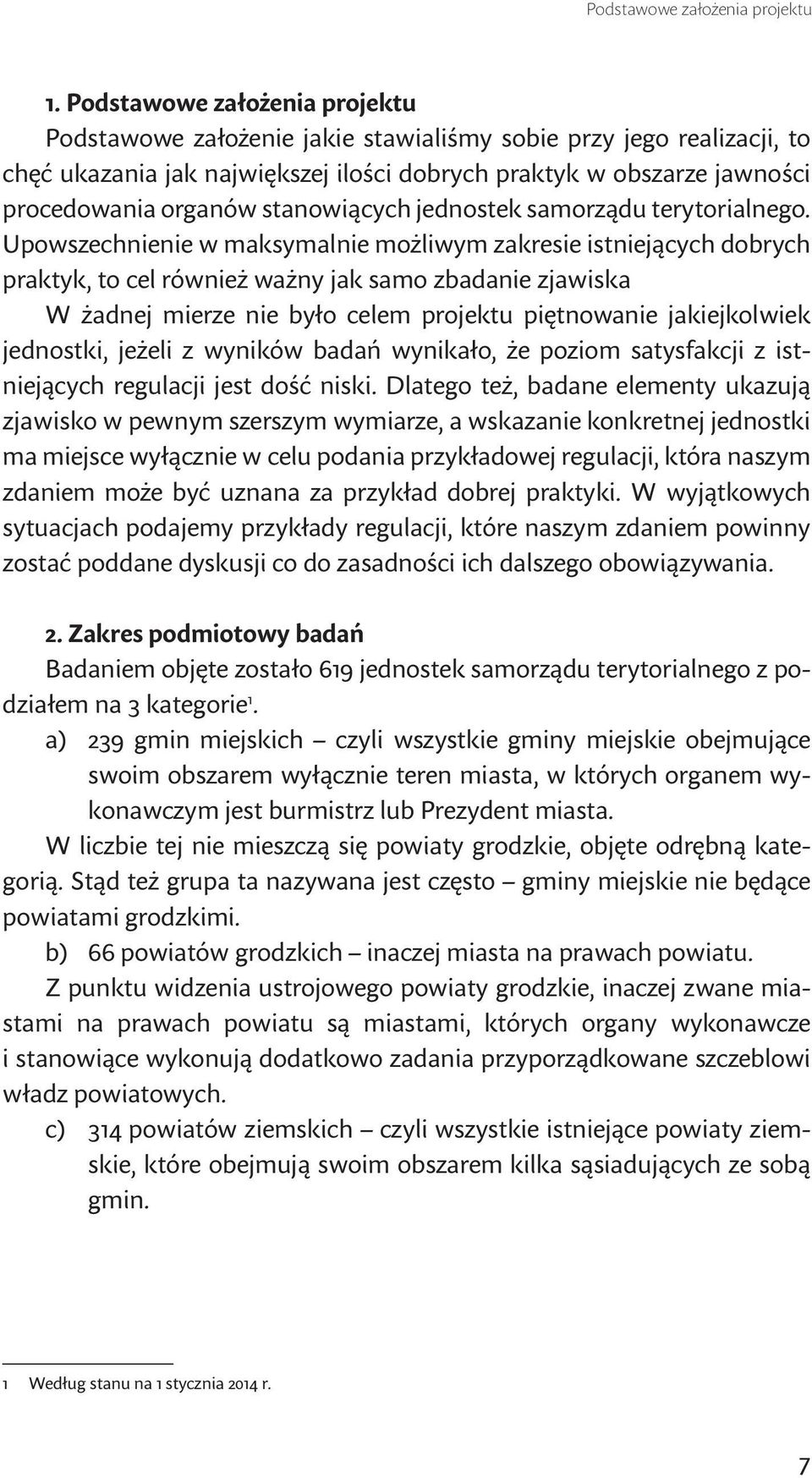 Podstawowe założenia projektu

1. Podstawowe założenia projektu

Podstawowe założenie jakie stawialiśmy sobie przy jego realizacji, to chęć ukazania jak największej ilości dobrych praktyk w obszarze jawności procedowania organów stanowiących jednostek samorządu terytorialnego. Upowszechnienie w maksymalnie możliwym zakresie istniejących dobrych praktyk, to cel również ważny jak samo zbadanie zjawiska

W żadnej mierze nie było celem projektu piętnowanie jakiejkolwiek jednostki, jeżeli z wyników badań wynikało, że poziom satysfakcji z istniejących regulacji jest dość niski. Dlatego też, badane elementy ukazują zjawisko w pewnym szerszym wymiarze, a wskazanie konkretnej jednostki ma miejsce wyłącznie w celu podania przykładowej regulacji, która naszym zdaniem może być uznana za przykład dobrej praktyki. W wyjątkowych sytuacjach podajemy przykłady regulacji, które naszym zdaniem powinny zostać poddane dyskusji co do zasadności ich dalszego obowiązywania.

2. Zakres podmiotowy badań

Badaniem objęte zostało 619 jednostek samorządu terytorialnego z podziałem na 3 kategorie$^1$.

a) 239 gmin miejskich – czyli wszystkie gminy miejskie obejmujące swoim obszarem wyłącznie teren miasta, w których organem wykonawczym jest burmistrz lub Prezydent miasta.

W liczbie tej nie mieszczą się powiaty grodzkie, objęte odrębną kategorią. Stąd też grupa ta nazywana jest często – gminy miejskie nie będące powiatami grodzkimi.

b) 66 powiatów grodzkich – inaczej miasta na prawach powiatu.

Z punktu widzenia ustrojowego powiaty grodzkie, inaczej zwane miastami na prawach powiatu są miastami, których organy wykonawcze i stanowiące wykonują dodatkowo zadania przyporządkowane szczeblowi władz powiatowych.

c) 314 powiatów ziemskich – czyli wszystkie istniejące powiaty ziemskie, które obejmują swoim obszarem kilka sąsiadujących ze sobą gmin.

1 Według stanu na 1 stycznia 2014 r.

7